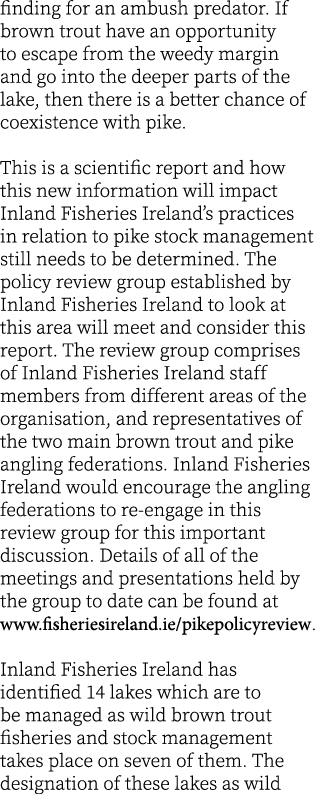 finding for an ambush predator. If brown trout have an opportunity to escape from the weedy margin and go into the deeper parts of the lake, then there is a better chance of coexistence with pike.

This is a scientific report and how this new information will impact Inland Fisheries Ireland's practices in relation to pike stock management still needs to be determined. The policy review group established by Inland Fisheries Ireland to look at this area will meet and consider this report. The review group comprises of Inland Fisheries Ireland staff members from different areas of the organisation, and representatives of the two main brown trout and pike angling federations. Inland Fisheries Ireland would encourage the angling federations to re-engage in this review group for this important discussion. Details of all of the meetings and presentations held by the group to date can be found at www.fisheriesireland.ie/pikepolicyreview.

Inland Fisheries Ireland has identified 14 lakes which are to be managed as wild brown trout fisheries and stock management takes place on seven of them. The designation of these lakes as wild